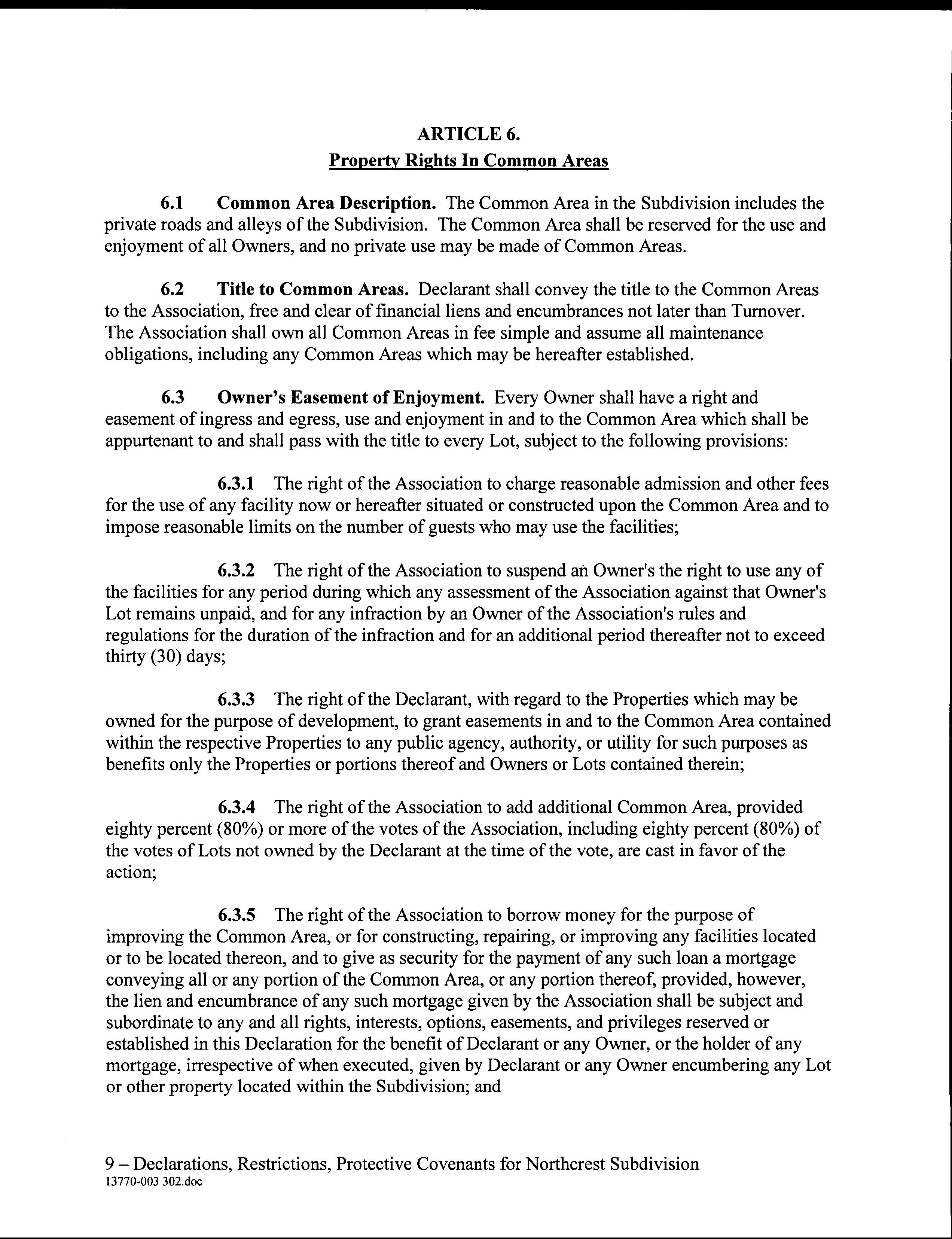 ARTICLE 6.
Property Rights In Common Areas

6.1 Common Area Description. The Common Area in the Subdivision includes the private roads and alleys of the Subdivision. The Common Area shall be reserved for the use and enjoyment of all Owners, and no private use may be made of Common Areas.

6.2 Title to Common Areas. Declarant shall convey the title to the Common Areas to the Association, free and clear of financial liens and encumbrances not later than Turnover. The Association shall own all Common Areas in fee simple and assume all maintenance obligations, including any Common Areas which may be hereafter established.

6.3 Owner's Easement of Enjoyment. Every Owner shall have a right and easement of ingress and egress, use and enjoyment in and to the Common Area which shall be appurtenant to and shall pass with the title to every Lot, subject to the following provisions:

6.3.1 The right of the Association to charge reasonable admission and other fees for the use of any facility now or hereafter situated or constructed upon the Common Area and to impose reasonable limits on the number of guests who may use the facilities;

6.3.2 The right of the Association to suspend an Owner's the right to use any of the facilities for any period during which any assessment of the Association against that Owner's Lot remains unpaid, and for any infraction by an Owner of the Association's rules and regulations for the duration of the infraction and for an additional period thereafter not to exceed thirty (30) days;

6.3.3 The right of the Declarant, with regard to the Properties which may be owned for the purpose of development, to grant easements in and to the Common Area contained within the respective Properties to any public agency, authority, or utility for such purposes as benefits only the Properties or portions thereof and Owners or Lots contained therein;

6.3.4 The right of the Association to add additional Common Area, provided eighty percent (80%) or more of the votes of the Association, including eighty percent (80%) of the votes of Lots not owned by the Declarant at the time of the vote, are cast in favor of the action;

6.3.5 The right of the Association to borrow money for the purpose of improving the Common Area, or for constructing, repairing, or improving any facilities located or to be located thereon, and to give as security for the payment of any such loan a mortgage conveying all or any portion of the Common Area, or any portion thereof, provided, however, the lien and encumbrance of any such mortgage given by the Association shall be subject and subordinate to any and all rights, interests, options, easements, and privileges reserved or established in this Declaration for the benefit of Declarant or any Owner, or the holder of any mortgage, irrespective of when executed, given by Declarant or any Owner encumbering any Lot or other property located within the Subdivision; and

9 – Declarations, Restrictions, Protective Covenants for Northcrest Subdivision
13770-003 302.doc